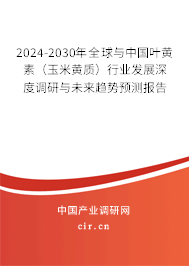 2024-2030年全球与中国叶黄素（玉米黄质）行业发展深度调研与未来趋势预测报告

中国产业调研网

cir.cn